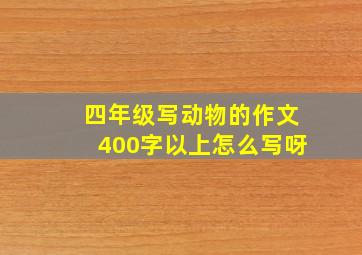 四年级写动物的作文
400字以上怎么写呀